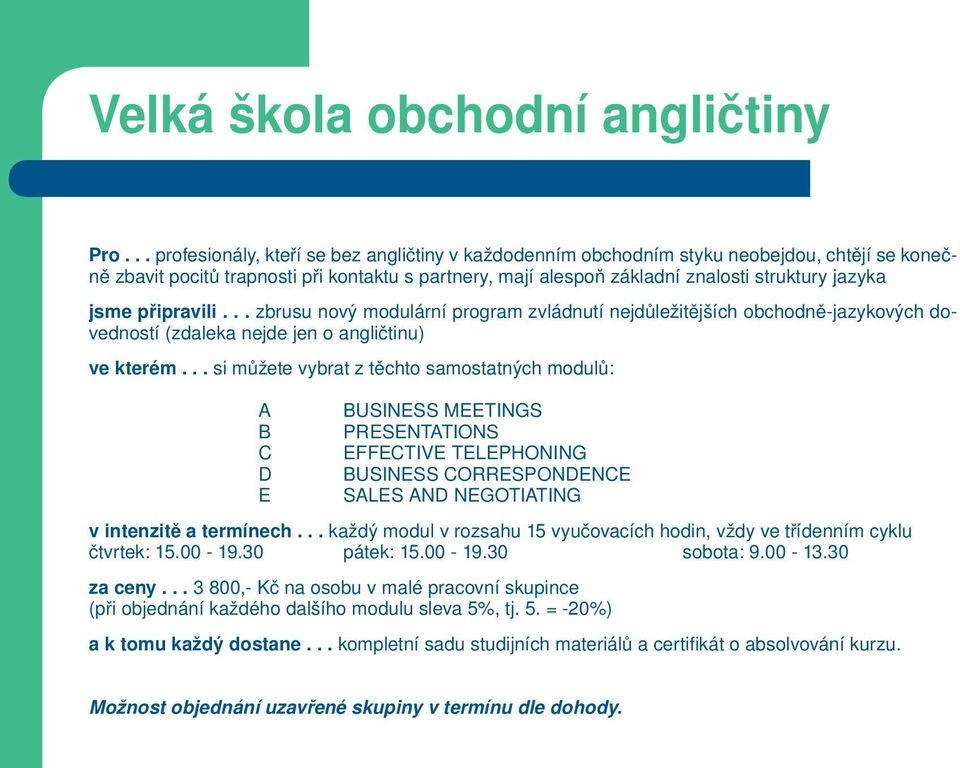 Velká škola obchodní angličtiny

Pro . . . profesionály, kteří se bez angličtiny v každodenním obchodním styku neobejdou, chtějí se konečně zbavit pocitů trapnosti při kontaktu s partnery, mají alespoň základní znalosti struktury jazyka

jsme připravili . . . zbrusu nový modulární program zvládnutí nejdůležitějších obchodně-jazykových dovedností (zdaleka nejde jen o angličtinu)

ve kterém . . . si můžete vybrat z těchto samostatných modulů:

A BUSINESS MEETINGS
B PRESENTATIONS
C EFFECTIVE TELEPHONING
D BUSINESS CORRESPONDENCE
E SALES AND NEGOTIATING

v intenzitě a termínech . . . každý modul v rozsahu 15 vyučovacích hodin, vždy ve třídenním cyklu
čtvrtek: 15.00 - 19.30 pátek: 15.00 - 19.30 sobota: 9.00 - 13.30

za ceny . . . 3 800,- Kč na osobu v malé pracovní skupince
(při objednání každého dalšího modulu sleva 5%, tj. 5. = -20%)

a k tomu každý dostane . . . kompletní sadu studijních materiálů a certifikát o absolvování kurzu.

Možnost objednání uzavřené skupiny v termínu dle dohody.